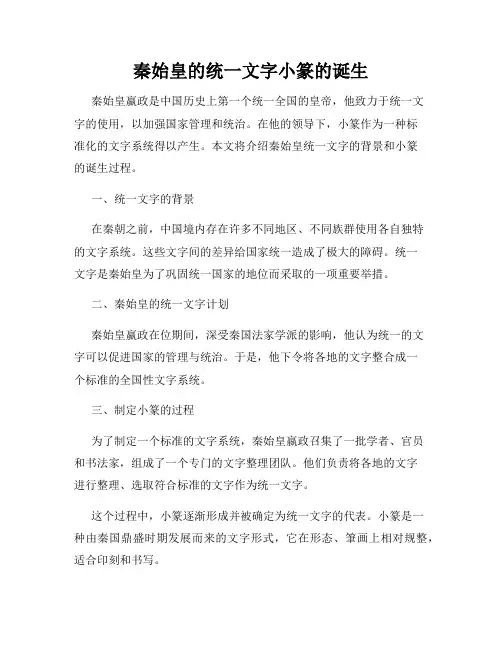 秦始皇的统一文字小篆的诞生

秦始皇嬴政是中国历史上第一个统一全国的皇帝，他致力于统一文字的使用，以加强国家管理和统治。在他的领导下，小篆作为一种标准化的文字系统得以产生。本文将介绍秦始皇统一文字的背景和小篆的诞生过程。

一、统一文字的背景

在秦朝之前，中国境内存在许多不同地区、不同族群使用各自独特的文字系统。这些文字间的差异给国家统一造成了极大的障碍。统一文字是秦始皇为了巩固统一国家的地位而采取的一项重要举措。

二、秦始皇的统一文字计划

秦始皇嬴政在位期间，深受秦国法家学派的影响，他认为统一的文字可以促进国家的管理与统治。于是，他下令将各地的文字整合成一个标准的全国性文字系统。

三、制定小篆的过程

为了制定一个标准的文字系统，秦始皇嬴政召集了一批学者、官员和书法家，组成了一个专门的文字整理团队。他们负责将各地的文字进行整理、选取符合标准的文字作为统一文字。

这个过程中，小篆逐渐形成并被确定为统一文字的代表。小篆是一种由秦国鼎盛时期发展而来的文字形式，它在形态、笔画上相对规整，适合印刻和书写。